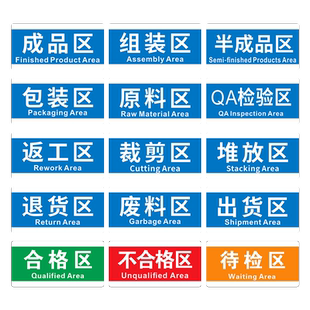 成品区
Finished Product Area

组装区
Assembly Area

半成品区
Semi-finished Products Area

包装区
Packaging Area

原料区
Raw Material Area

QA检验区
QA Inspection Area

返工区
Rework Area

裁剪区
Cutting Area

堆放区
Stacking Area

退货区
Return Area

废料区
Garbage Area

出货区
Shipment Area

合格区
Qualified Area

不合格区
Unqualified Area

待检区
Waiting Area